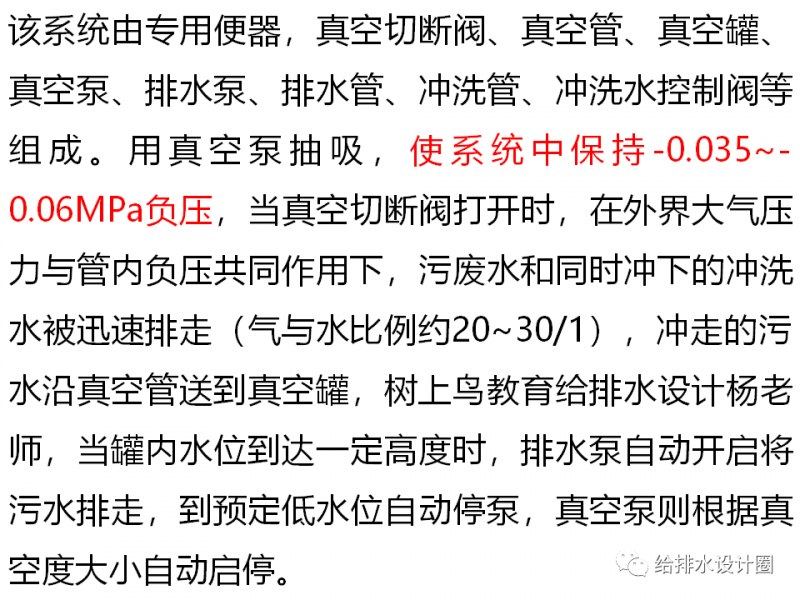 该系统由专用便器，真空切断阀、真空管、真空罐、真空泵、排水泵、排水管、冲洗管、冲洗水控制阀等组成。用真空泵抽吸，使系统中保持-0.035~-0.06MPa负压，当真空切断阀打开时，在外界大气压力与管内负压共同作用下，污废水和同时冲下的冲洗水被迅速排走（气与水比例约20~30/1），冲走的污水沿真空管送到真空罐，树上鸟教育给排水设计杨老师，当罐内水位到达一定高度时，排水泵自动开启将污水排走，到预定低水位自动停泵，真空泵则根据真空度大小自动启停。

给排水设计圈